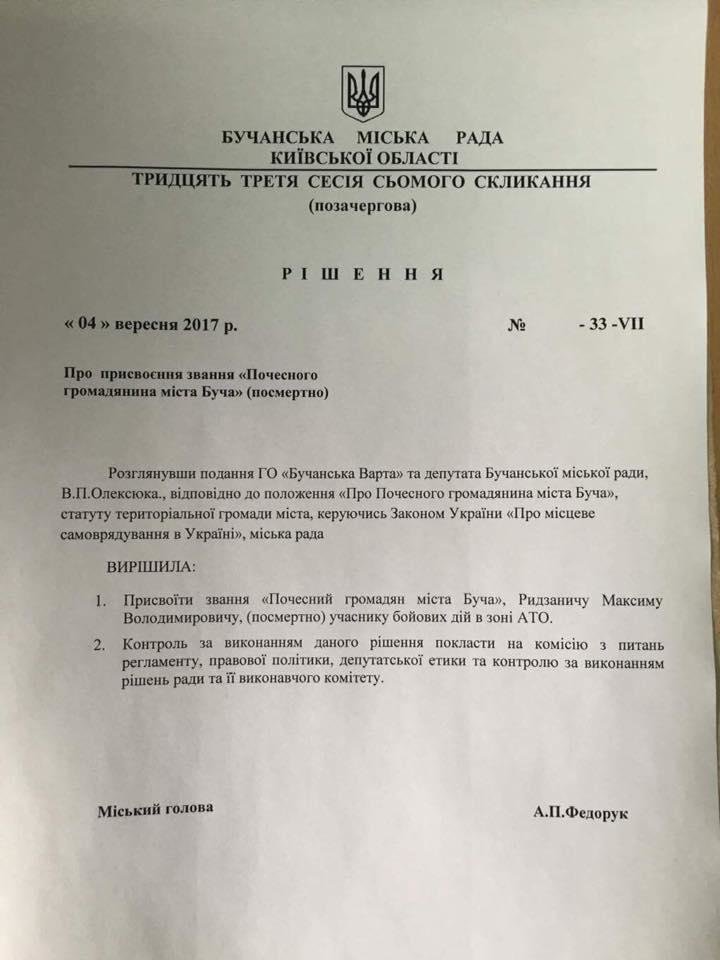 БУЧАНСЬКА МІСЬКА РАДА
КИЇВСЬКОЇ ОБЛАСТІ
ТРИДЦЯТЬ ТРЕТЯ СЕСІЯ СЬОМОГО СКЛИКАННЯ
(позачергова)

Р І Ш Е Н Н Я

« 04 » вересня 2017 р. № - 33 -VII

Про присвоєння звання «Почесного громадянина міста Буча» (посмертно)

Розглянувши подання ГО «Бучанська Варта» та депутата Бучанської міської ради, В.П.Олексюка., відповідно до положення «Про Почесного громадянина міста Буча», статуту територіальної громади міста, керуючись Законом України «Про місцеве самоврядування в Україні», міська рада

ВИРІШИЛА:

1. Присвоїти звання «Почесний громадян міста Буча», Ридзаничу Максиму Володимировичу, (посмертно) учаснику бойових дій в зоні АТО.
2. Контроль за виконанням даного рішення покласти на комісію з питань регламенту, правової політики, депутатської етики та контролю за виконанням рішень ради та її виконавчого комітету.

Міський голова А.П.Федорук